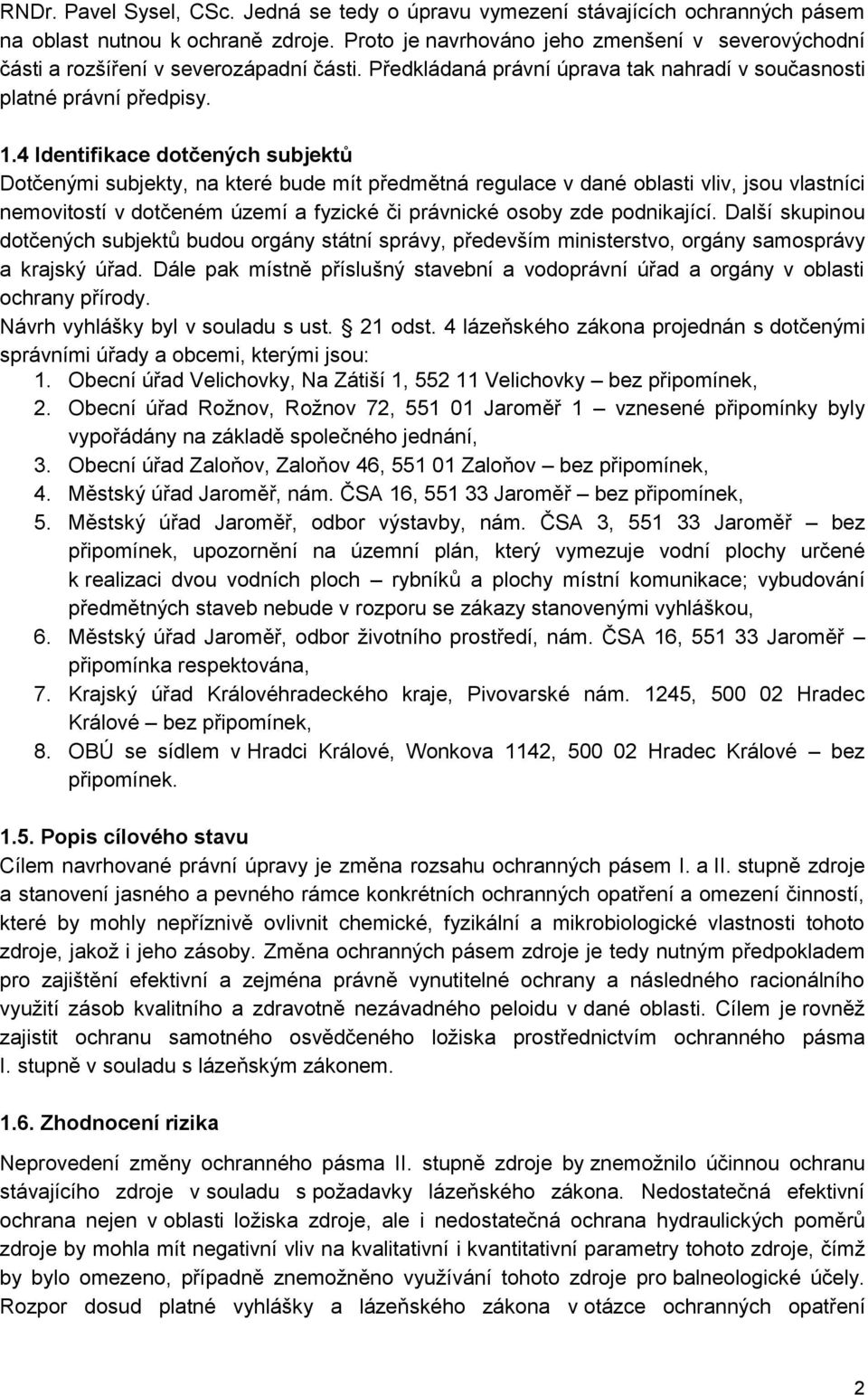 RNDr. Pavel Sysel, CSc. Jedná se tedy o úpravu vymezení stávajících ochranných pásem na oblast nutnou k ochraně zdroje. Proto je navrhováno jeho zmenšení v severovýchodní části a rozšíření v severozápadní části. Předkládaná právní úprava tak nahradí v současnosti platné právní předpisy.

1.4 Identifikace dotčených subjektů
Dotčenými subjekty, na které bude mít předmětná regulace v dané oblasti vliv, jsou vlastníci nemovitostí v dotčeném území a fyzické či právnické osoby zde podnikající. Další skupinou dotčených subjektů budou orgány státní správy, především ministerstvo, orgány samosprávy a krajský úřad. Dále pak místně příslušný stavební a vodoprávní úřad a orgány v oblasti ochrany přírody.
Návrh vyhlášky byl v souladu s ust. § 21 odst. 4 lázeňského zákona projednán s dotčenými správními úřady a obcemi, kterými jsou:
1. Obecní úřad Velichovky, Na Zátiší 1, 552 11 Velichovky – bez připomínek,
2. Obecní úřad Rožnov, Rožnov 72, 551 01 Jaroměř 1 – vznesené připomínky byly vypořádány na základě společného jednání,
3. Obecní úřad Zaloňov, Zaloňov 46, 551 01 Zaloňov – bez připomínek,
4. Městský úřad Jaroměř, nám. ČSA 16, 551 33 Jaroměř – bez připomínek,
5. Městský úřad Jaroměř, odbor výstavby, nám. ČSA 3, 551 33 Jaroměř – bez připomínek, upozornění na územní plán, který vymezuje vodní plochy určené k realizaci dvou vodních ploch – rybníků a plochy místní komunikace; vybudování předmětných staveb nebude v rozporu se zákazy stanovenými vyhláškou,
6. Městský úřad Jaroměř, odbor životního prostředí, nám. ČSA 16, 551 33 Jaroměř – připomínka respektována,
7. Krajský úřad Královéhradeckého kraje, Pivovarské nám. 1245, 500 02 Hradec Králové – bez připomínek,
8. OBÚ se sídlem v Hradci Králové, Wonkova 1142, 500 02 Hradec Králové – bez připomínek.

1.5. Popis cílového stavu
Cílem navrhované právní úpravy je změna rozsahu ochranných pásem I. a II. stupně zdroje a stanovení jasného a pevného rámce konkrétních ochranných opatření a omezení činností, které by mohly nepříznivě ovlivnit chemické, fyzikální a mikrobiologické vlastnosti tohoto zdroje, jakož i jeho zásoby. Změna ochranných pásem zdroje je tedy nutným předpokladem pro zajištění efektivní a zejména právně vynutitelné ochrany a následného racionálního využití zásob kvalitního a zdravotně nezávadného peloidu v dané oblasti. Cílem je rovněž zajistit ochranu samotného osvědčeného ložiska prostřednictvím ochranného pásma I. stupně v souladu s lázeňským zákonem.

1.6. Zhodnocení rizika

Neprovedení změny ochranného pásma II. stupně zdroje by znemožnilo účinnou ochranu stávajícího zdroje v souladu s požadavky lázeňského zákona. Nedostatečná efektivní ochrana nejen v oblasti ložiska zdroje, ale i nedostatečná ochrana hydraulických poměrů zdroje by mohla mít negativní vliv na kvalitativní i kvantitativní parametry tohoto zdroje, čímž by bylo omezeno, případně znemožněno využívání tohoto zdroje pro balneologické účely. Rozpor dosud platné vyhlášky a lázeňského zákona v otázce ochranných opatření

2